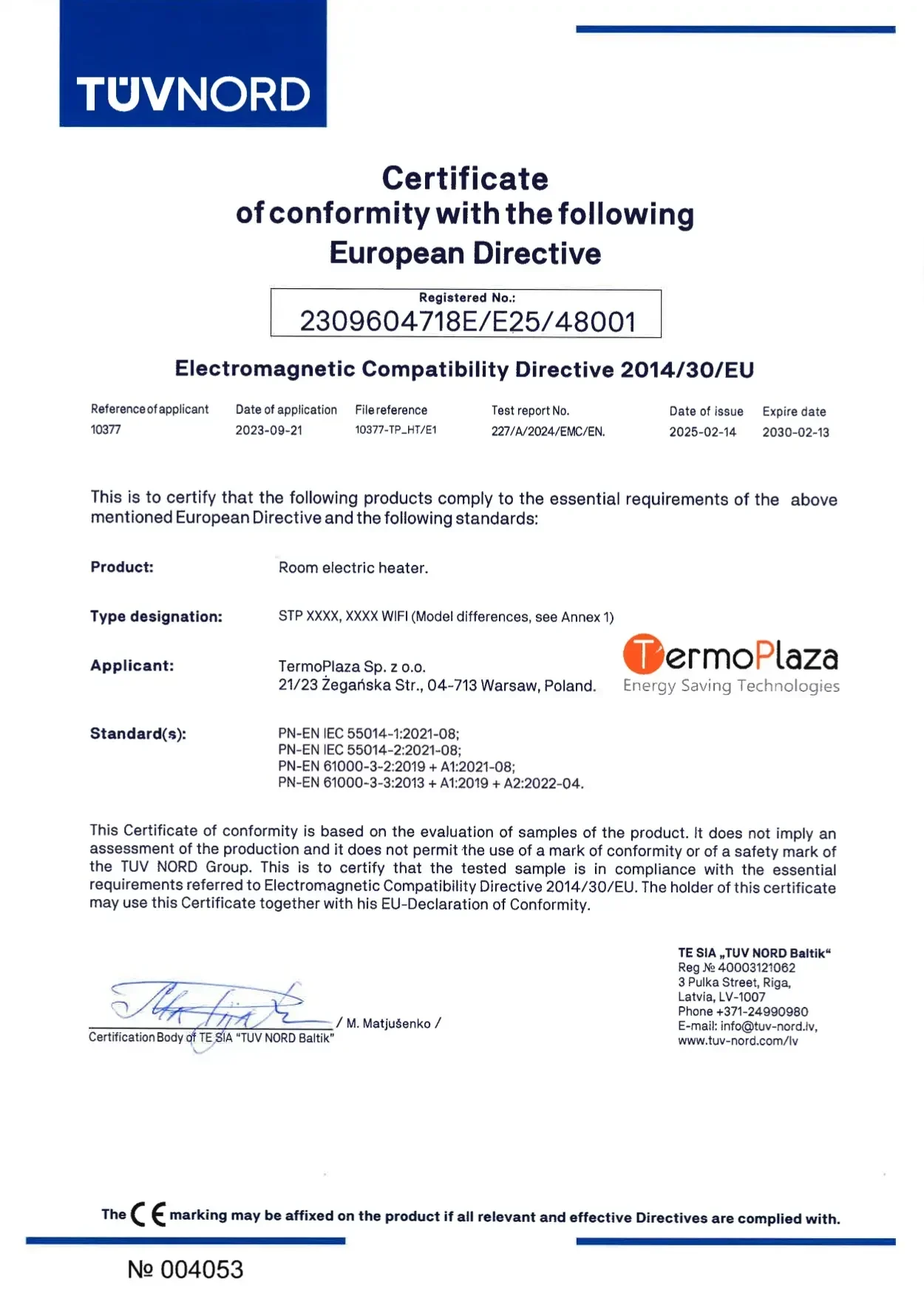 TÜVNORD

Certificate
of conformity with the following
European Directive

Registered No.:
2309604718E/E25/48001

Electromagnetic Compatibility Directive 2014/30/EU

| Reference of applicant | Date of application | File reference | Test report No. | Date of issue | Expire date |
|---|---|---|---|---|---|
| 10377 | 2023-09-21 | 10377-TP_HT/E1 | 227/A/2024/EMC/EN. | 2025-02-14 | 2030-02-13 |

This is to certify that the following products comply to the essential requirements of the above mentioned European Directive and the following standards:

Product: Room electric heater.

Type designation: STP XXXX, XXXX WIFI (Model differences, see Annex 1)

Applicant: TermoPlaza Sp. z o.o.
21/23 Żegańska Str., 04-713 Warsaw, Poland.

TermoPlaza
Energy Saving Technologies

Standard(s): PN-EN IEC 55014-1:2021-08;
PN-EN IEC 55014-2:2021-08;
PN-EN 61000-3-2:2019 + A1:2021-08;
PN-EN 61000-3-3:2013 + A1:2019 + A2:2022-04.

This Certificate of conformity is based on the evaluation of samples of the product. It does not imply an assessment of the production and it does not permit the use of a mark of conformity or of a safety mark of the TUV NORD Group. This is to certify that the tested sample is in compliance with the essential requirements referred to Electromagnetic Compatibility Directive 2014/30/EU. The holder of this certificate may use this Certificate together with his EU-Declaration of Conformity.

/ M. Matjušenko /
Certification Body of TE SIA "TUV NORD Baltik"

TE SIA „TUV NORD Baltik“
Reg № 40003121062
3 Pulka Street, Riga,
Latvia, LV-1007
Phone +371-24990980
E-mail: info@tuv-nord.lv,
www.tuv-nord.com/lv

The CE marking may be affixed on the product if all relevant and effective Directives are complied with.

№ 004053